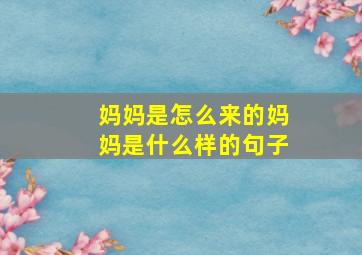 妈妈是怎么来的妈妈是什么样的句子